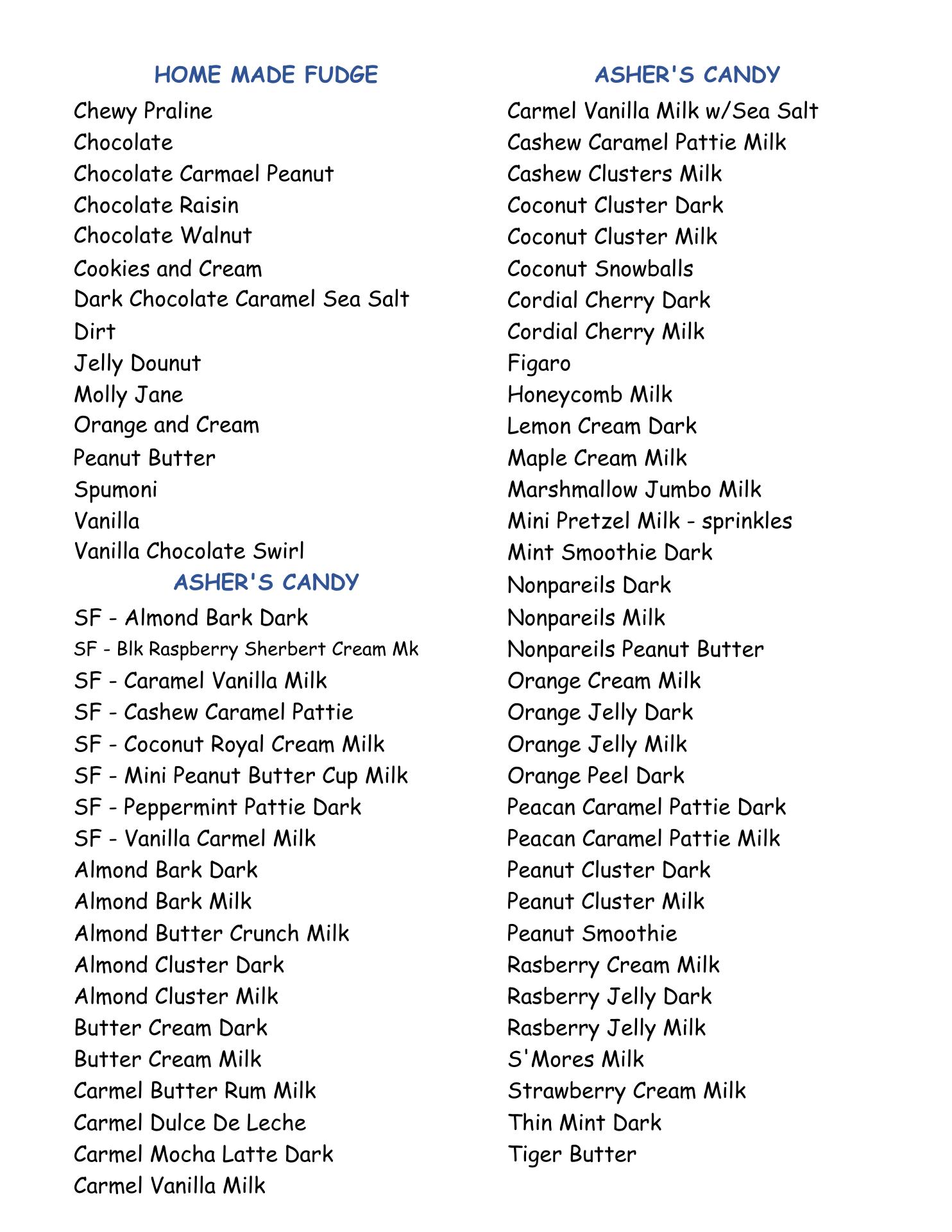 HOME MADE FUDGE

Chewy Praline
Chocolate
Chocolate Carmael Peanut
Chocolate Raisin
Chocolate Walnut
Cookies and Cream
Dark Chocolate Caramel Sea Salt
Dirt
Jelly Dounut
Molly Jane
Orange and Cream
Peanut Butter
Spumoni
Vanilla
Vanilla Chocolate Swirl

ASHER'S CANDY

SF - Almond Bark Dark
SF - Blk Raspberry Sherbert Cream Mk
SF - Caramel Vanilla Milk
SF - Cashew Caramel Pattie
SF - Coconut Royal Cream Milk
SF - Mini Peanut Butter Cup Milk
SF - Peppermint Pattie Dark
SF - Vanilla Carmel Milk
Almond Bark Dark
Almond Bark Milk
Almond Butter Crunch Milk
Almond Cluster Dark
Almond Cluster Milk
Butter Cream Dark
Butter Cream Milk
Carmel Butter Rum Milk
Carmel Dulce De Leche
Carmel Mocha Latte Dark
Carmel Vanilla Milk

ASHER'S CANDY

Carmel Vanilla Milk w/Sea Salt
Cashew Caramel Pattie Milk
Cashew Clusters Milk
Coconut Cluster Dark
Coconut Cluster Milk
Coconut Snowballs
Cordial Cherry Dark
Cordial Cherry Milk
Figaro
Honeycomb Milk
Lemon Cream Dark
Maple Cream Milk
Marshmallow Jumbo Milk
Mini Pretzel Milk - sprinkles
Mint Smoothie Dark
Nonpareils Dark
Nonpareils Milk
Nonpareils Peanut Butter
Orange Cream Milk
Orange Jelly Dark
Orange Jelly Milk
Orange Peel Dark
Peacan Caramel Pattie Dark
Peacan Caramel Pattie Milk
Peanut Cluster Dark
Peanut Cluster Milk
Peanut Smoothie
Rasberry Cream Milk
Rasberry Jelly Dark
Rasberry Jelly Milk
S'Mores Milk
Strawberry Cream Milk
Thin Mint Dark
Tiger Butter